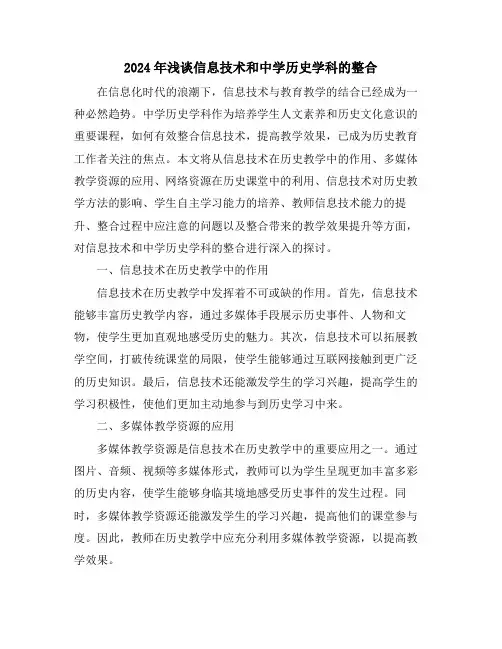 2024年浅谈信息技术和中学历史学科的整合

在信息化时代的浪潮下，信息技术与教育教学的结合已经成为一种必然趋势。中学历史学科作为培养学生人文素养和历史文化意识的重要课程，如何有效整合信息技术，提高教学效果，已成为历史教育工作者关注的焦点。本文将从信息技术在历史教学中的作用、多媒体教学资源的应用、网络资源在历史课堂中的利用、信息技术对历史教学方法的影响、学生自主学习能力的培养、教师信息技术能力的提升、整合过程中应注意的问题以及整合带来的教学效果提升等方面，对信息技术和中学历史学科的整合进行深入的探讨。

一、信息技术在历史教学中的作用

信息技术在历史教学中发挥着不可或缺的作用。首先，信息技术能够丰富历史教学内容，通过多媒体手段展示历史事件、人物和文物，使学生更加直观地感受历史的魅力。其次，信息技术可以拓展教学空间，打破传统课堂的局限，使学生能够通过互联网接触到更广泛的历史知识。最后，信息技术还能激发学生的学习兴趣，提高学生的学习积极性，使他们更加主动地参与到历史学习中来。

二、多媒体教学资源的应用

多媒体教学资源是信息技术在历史教学中的重要应用之一。通过图片、音频、视频等多媒体形式，教师可以为学生呈现更加丰富多彩的历史内容，使学生能够身临其境地感受历史事件的发生过程。同时，多媒体教学资源还能激发学生的学习兴趣，提高他们的课堂参与度。因此，教师在历史教学中应充分利用多媒体教学资源，以提高教学效果。